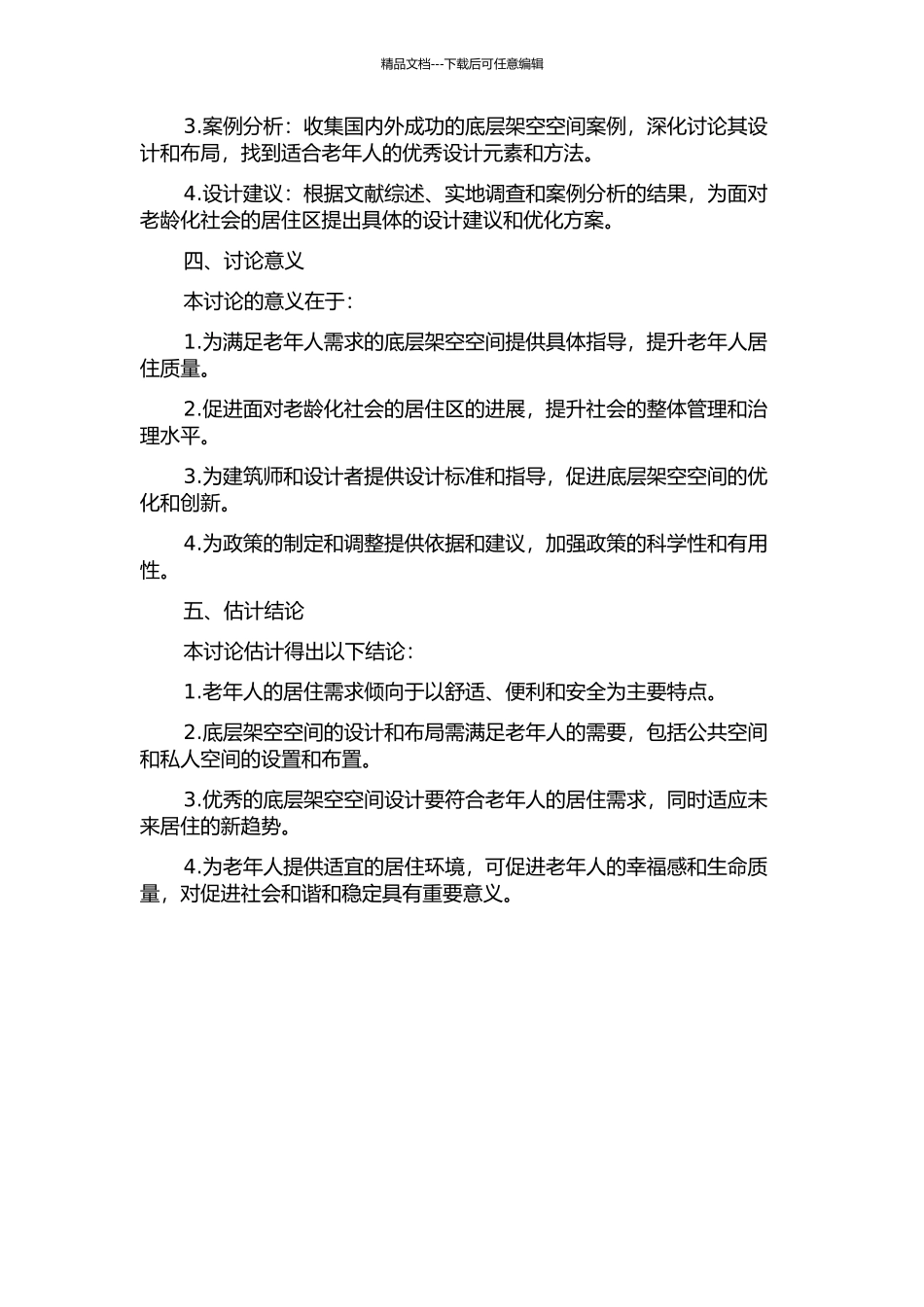 精品文档---下载后可任意编辑

3.案例分析：收集国内外成功的底层架空空间案例，深化讨论其设计和布局，找到适合老年人的优秀设计元素和方法。

4.设计建议：根据文献综述、实地调查和案例分析的结果，为面对老龄化社会的居住区提出具体的设计建议和优化方案。

四、讨论意义

本讨论的意义在于：

1.为满足老年人需求的底层架空空间提供具体指导，提升老年人居住质量。

2.促进面对老龄化社会的居住区的进展，提升社会的整体管理和治理水平。

3.为建筑师和设计者提供设计标准和指导，促进底层架空空间的优化和创新。

4.为政策的制定和调整提供依据和建议，加强政策的科学性和有用性。

五、估计结论

本讨论估计得出以下结论：

1.老年人的居住需求倾向于以舒适、便利和安全为主要特点。

2.底层架空空间的设计和布局需满足老年人的需要，包括公共空间和私人空间的设置和布置。

3.优秀的底层架空空间设计要符合老年人的居住需求，同时适应未来居住的新趋势。

4.为老年人提供适宜的居住环境，可促进老年人的幸福感和生命质量，对促进社会和谐和稳定具有重要意义。